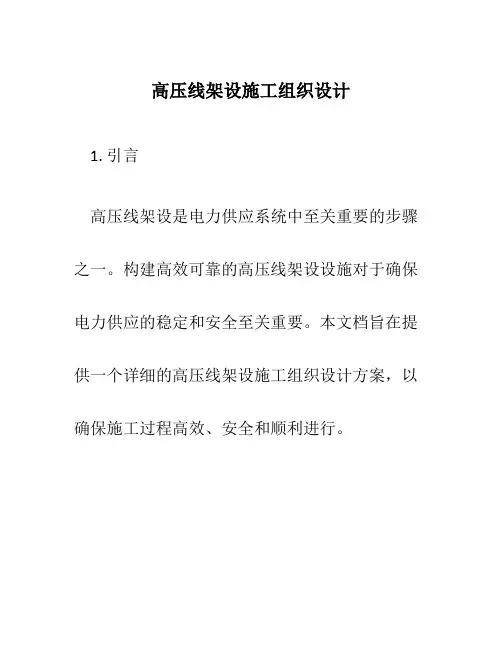 高压线架设施工组织设计

1. 引言

高压线架设是电力供应系统中至关重要的步骤之一。构建高效可靠的高压线架设设施对于确保电力供应的稳定和安全至关重要。本文档旨在提供一个详细的高压线架设施工组织设计方案，以确保施工过程高效、安全和顺利进行。